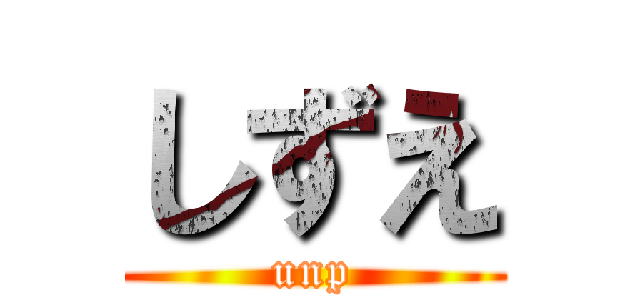 しずえ
unp